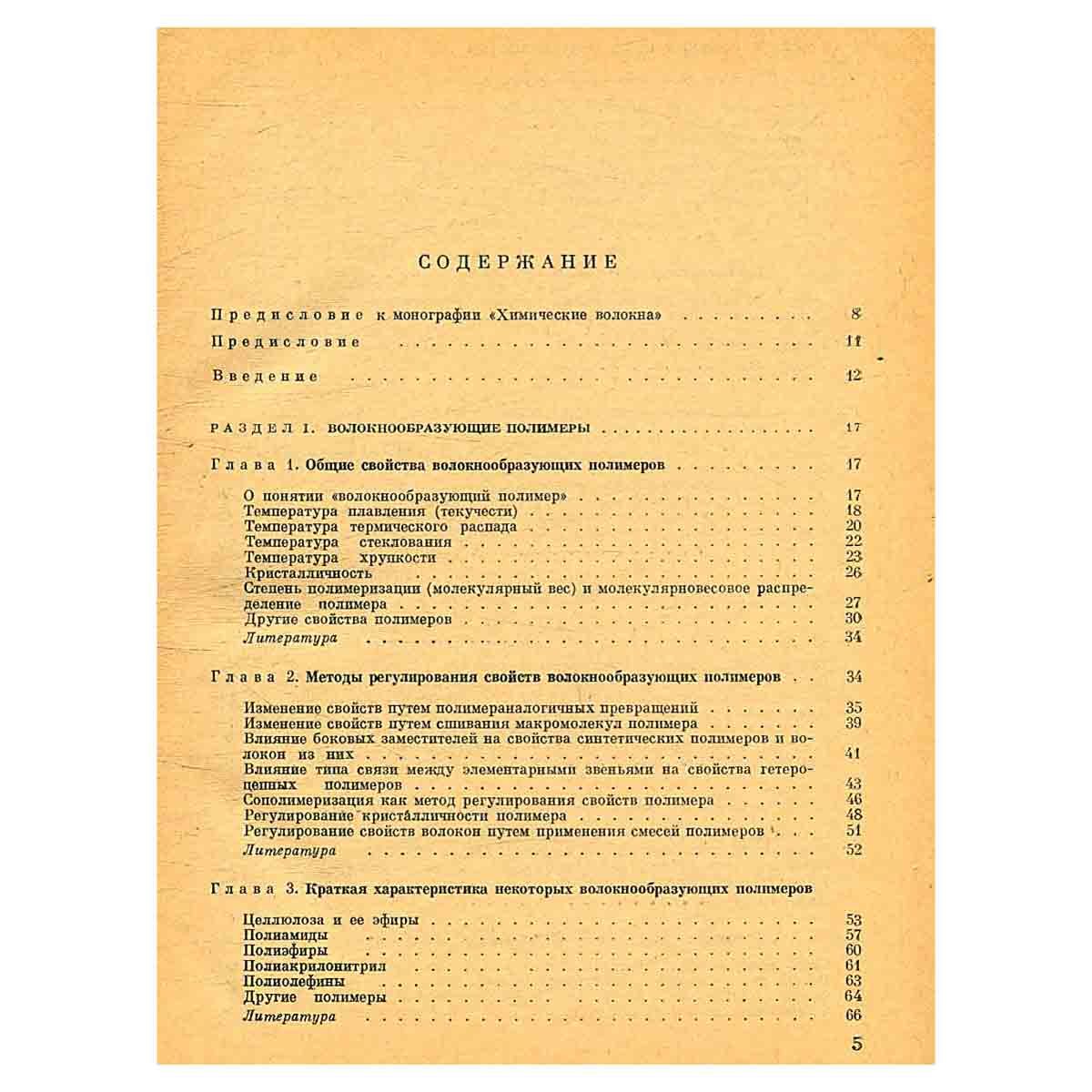 СОДЕРЖАНИЕ

Предисловие к монографии «Химические волокна» 8

Предисловие 11

Введение 12

РАЗДЕЛ I. ВОЛОКНООБРАЗУЮЩИЕ ПОЛИМЕРЫ 17

Глава 1. Общие свойства волокнообразующих полимеров 17

О понятии «волокнообразующий полимер» 17
Температура плавления (текучести) 18
Температура термического распада 20
Температура стеклования 22
Температура хрупкости 23
Кристалличность 26
Степень полимеризации (молекулярный вес) и молекулярновесовое распределение полимера 27
Другие свойства полимеров 30
Литература 34

Глава 2. Методы регулирования свойств волокнообразующих полимеров 34

Изменение свойств путем полимераналогичных превращений 35
Изменение свойств путем сшивания макромолекул полимера 39
Влияние боковых заместителей на свойства синтетических полимеров и волокон из них 41
Влияние типа связи между элементарными звеньями на свойства гетероцепных полимеров 43
Сополимеризация как метод регулирования свойств полимера 46
Регулирование кристалличности полимера 48
Регулирование свойств волокон путем применения смесей полимеров 51
Литература 52

Глава 3. Краткая характеристика некоторых волокнообразующих полимеров

Целлюлоза и ее эфиры 53
Полиамиды 57
Полиэфиры 60
Полиакрилонитрил 61
Полиолефины 63
Другие полимеры 64
Литература 66

5